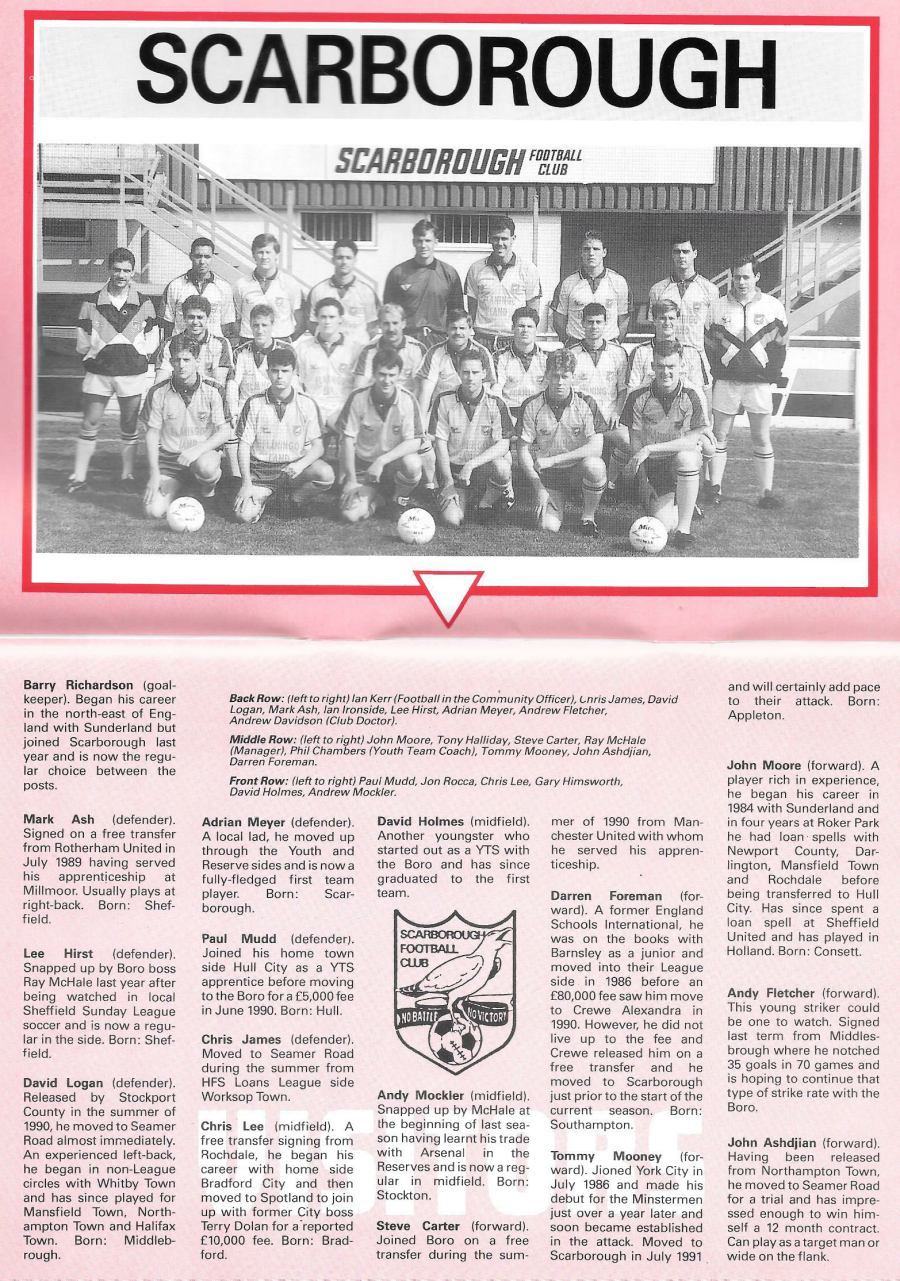 SCARBOROUGH

SCARBOROUGH FOOTBALL CLUB

Back Row: (left to right) Ian Kerr (Football in the Community Officer), Chris James, David Logan, Mark Ash, Ian Ironside, Lee Hirst, Adrian Meyer, Andrew Fletcher, Andrew Davidson (Club Doctor).

Middle Row: (left to right) John Moore, Tony Halliday, Steve Carter, Ray McHale (Manager), Phil Chambers (Youth Team Coach), Tommy Mooney, John Ashdjian, Darren Foreman.

Front Row: (left to right) Paul Mudd, Jon Rocca, Chris Lee, Gary Himsworth, David Holmes, Andrew Mockler.

Barry Richardson (goalkeeper). Began his career in the north-east of England with Sunderland but joined Scarborough last year and is now the regular choice between the posts.

Mark Ash (defender). Signed on a free transfer from Rotherham United in July 1989 having served his apprenticeship at Millmoor. Usually plays at right-back. Born: Sheffield.

Lee Hirst (defender). Snapped up by Boro boss Ray McHale last year after being watched in local Sheffield Sunday League soccer and is now a regular in the side. Born: Sheffield.

David Logan (defender). Released by Stockport County in the summer of 1990, he moved to Seamer Road almost immediately. An experienced left-back, he began in non-League circles with Whitby Town and has since played for Mansfield Town, Northampton Town and Halifax Town. Born: Middlebrough.

Adrian Meyer (defender). A local lad, he moved up through the Youth and Reserve sides and is now a fully-fledged first team player. Born: Scarborough.

Paul Mudd (defender). Joined his home town side Hull City as a YTS apprentice before moving to the Boro for a £5,000 fee in June 1990. Born: Hull.

Chris James (defender). Moved to Seamer Road during the summer from HFS Loans League side Worksop Town.

Chris Lee (midfield). A free transfer signing from Rochdale, he began his career with home side Bradford City and then moved to Spotland to join up with former City boss Terry Dolan for a reported £10,000 fee. Born: Bradford.

David Holmes (midfield). Another youngster who started out as a YTS with the Boro and has since graduated to the first team.

SCARBOROUGH FOOTBALL CLUB
NO BATTLE NO VICTORY

Andy Mockler (midfield). Snapped up by McHale at the beginning of last season having learnt his trade with Arsenal in the Reserves and is now a regular in midfield. Born: Stockton.

Steve Carter (forward). Joined Boro on a free transfer during the summer of 1990 from Manchester United with whom he served his apprenticeship.

Darren Foreman (forward). A former England Schools International, he was on the books with Barnsley as a junior and moved into their League side in 1986 before an £80,000 fee saw him move to Crewe Alexandra in 1990. However, he did not live up to the fee and Crewe released him on a free transfer and he moved to Scarborough just prior to the start of the current season. Born: Southampton.

Tommy Mooney (forward). Jioned York City in July 1986 and made his debut for the Minstermen just over a year later and soon became established in the attack. Moved to Scarborough in July 1991 and will certainly add pace to their attack. Born: Appleton.

John Moore (forward). A player rich in experience, he began his career in 1984 with Sunderland and in four years at Roker Park he had loan spells with Newport County, Darlington, Mansfield Town and Rochdale before being transferred to Hull City. Has since spent a loan spell at Sheffield United and has played in Holland. Born: Consett.

Andy Fletcher (forward). This young striker could be one to watch. Signed last term from Middlesbrough where he notched 35 goals in 70 games and is hoping to continue that type of strike rate with the Boro.

John Ashdjian (forward). Having been released from Northampton Town, he moved to Seamer Road for a trial and has impressed enough to win himself a 12 month contract. Can play as a target man or wide on the flank.